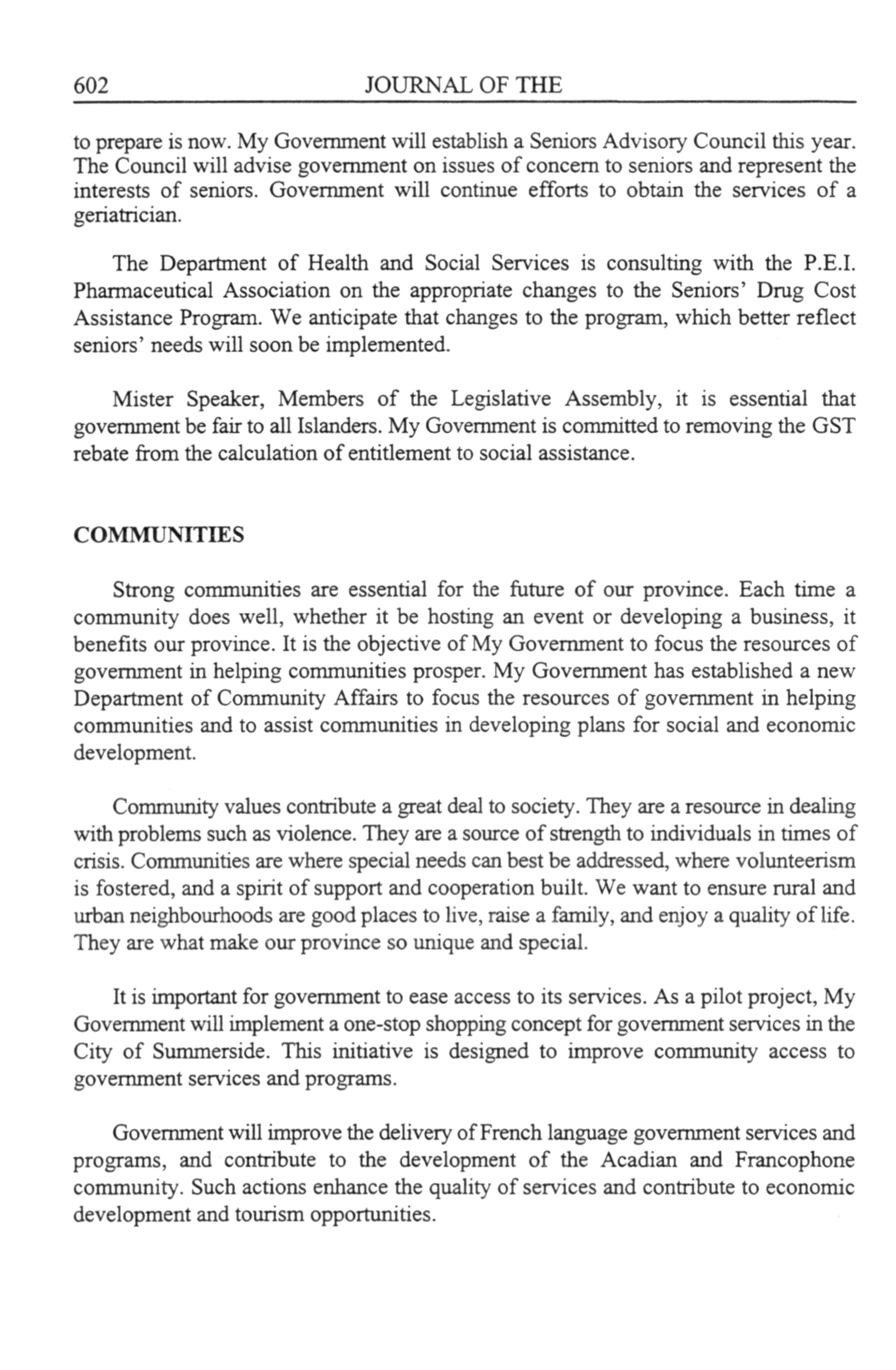 602 JOURNAL OF THE

to prepare is now. My Government will establish a Seniors Advisory Council this year. The Council will advise government on issues of concern to seniors and represent the interests of seniors. Government will continue efforts to obtain the services of a geriatrician.

The Department of Health and Social Services is consulting with the P.E.I. Pharmaceutical Association on the appropriate changes to the Seniors' Drug Cost Assistance Program. We anticipate that changes to the program, which better reflect seniors' needs will soon be implemented.

Mister Speaker, Members of the Legislative Assembly, it is essential that government be fair to all Islanders. My Government is committed to removing the GST rebate from the calculation of entitlement to social assistance.

COMMUNITIES

Strong communities are essential for the future of our province. Each time a community does well, whether it be hosting an event or developing a business, it benefits our province. It is the objective of My Government to focus the resources of government in helping communities prosper. My Government has established a new Department of Community Affairs to focus the resources of government in helping communities and to assist communities in developing plans for social and economic development.

Community values contribute a great deal to society. They are a resource in dealing with problems such as violence. They are a source of strength to individuals in times of crisis. Communities are where special needs can best be addressed, where volunteerism is fostered, and a spirit of support and cooperation built. We want to ensure rural and urban neighbourhoods are good places to live, raise a family, and enjoy a quality of life. They are what make our province so unique and special.

It is important for government to ease access to its services. As a pilot project, My Government will implement a one-stop shopping concept for government services in the City of Summerside. This initiative is designed to improve community access to government services and programs.

Government will improve the delivery of French language government services and programs, and contribute to the development of the Acadian and Francophone community. Such actions enhance the quality of services and contribute to economic development and tourism opportunities.